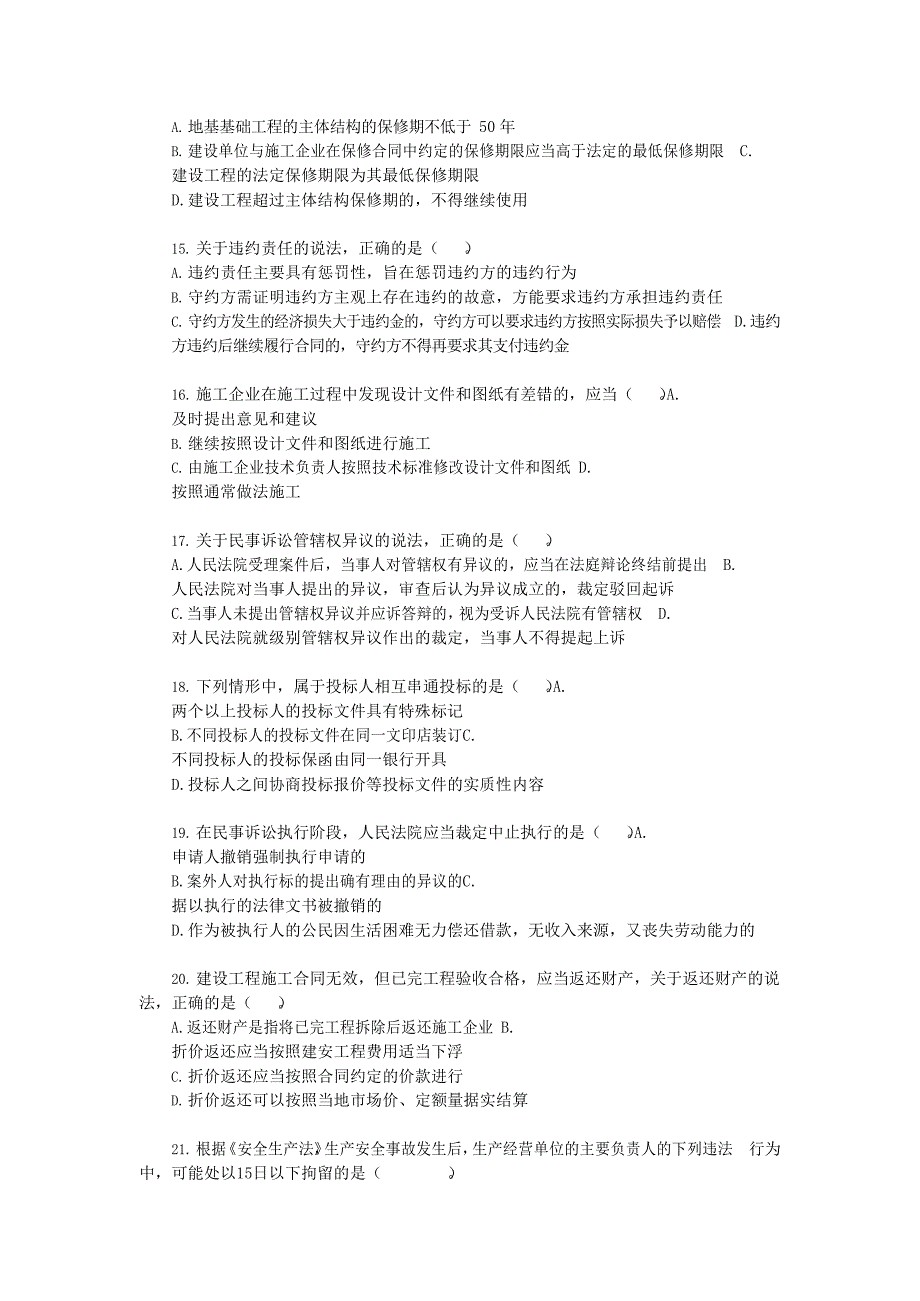 A. 地基基础工程的主体结构的保修期不低于 50 年
B. 建设单位与施工企业在保修合同中约定的保修期限应当高于法定的最低保修期限 C. 建设工程的法定保修期限为其最低保修期限
D. 建设工程超过主体结构保修期的，不得继续使用

15. 关于违约责任的说法，正确的是（ ）
A. 违约责任主要具有惩罚性，旨在惩罚违约方的违约行为
B. 守约方需证明违约方主观上存在违约的故意，方能要求违约方承担违约责任
C. 守约方发生的经济损失大于违约金的，守约方可以要求违约方按照实际损失予以赔偿 D. 违约方违约后继续履行合同的，守约方不得再要求其支付违约金

16. 施工企业在施工过程中发现设计文件和图纸有差错的，应当（ ）A. 及时提出意见和建议
B. 继续按照设计文件和图纸进行施工
C. 由施工企业技术负责人按照技术标准修改设计文件和图纸 D. 按照通常做法施工

17. 关于民事诉讼管辖权异议的说法，正确的是（ ）
A. 人民法院受理案件后，当事人对管辖权有异议的，应当在法庭辩论终结前提出 B. 人民法院对当事人提出的异议，审查后认为异议成立的，裁定驳回起诉
C. 当事人未提出管辖权异议并应诉答辩的，视为受诉人民法院有管辖权 D. 对人民法院就级别管辖权异议作出的裁定，当事人不得提起上诉

18. 下列情形中，属于投标人相互串通投标的是（ ）A. 两个以上投标人的投标文件具有特殊标记
B. 不同投标人的投标文件在同一文印店装订C. 不同投标人的投标保函由同一银行开具
D. 投标人之间协商投标报价等投标文件的实质性内容

19. 在民事诉讼执行阶段，人民法院应当裁定中止执行的是（ ）A. 申请人撤销强制执行申请的
B. 案外人对执行标的提出确有理由的异议的C. 据以执行的法律文书被撤销的
D. 作为被执行人的公民因生活困难无力偿还借款，无收入来源，又丧失劳动能力的

20. 建设工程施工合同无效，但已完工程验收合格，应当返还财产，关于返还财产的说法，正确的是（ ）
A. 返还财产是指将已完工程拆除后返还施工企业 B. 折价返还应当按照建安工程费用适当下浮
C. 折价返还应当按照合同约定的价款进行
D. 折价返还可以按照当地市场价、定额量据实结算

21. 根据《安全生产法》生产安全事故发生后，生产经营单位的主要负责人的下列违法 行为中，可能处以15日以下拘留的是（ ）